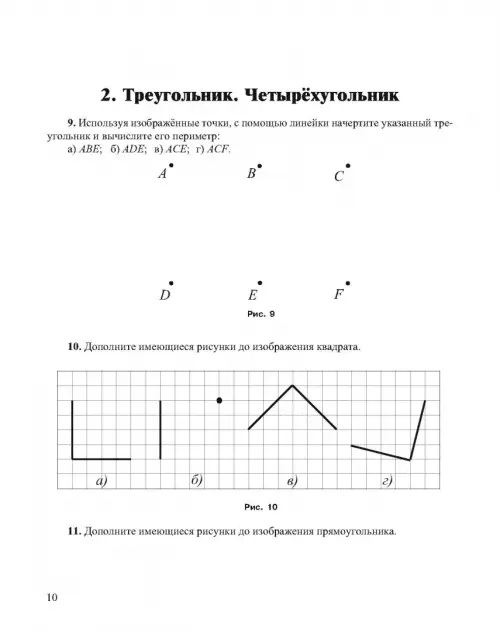 2. Треугольник. Четырёхугольник

9. Используя изображённые точки, с помощью линейки начертите указанный треугольник и вычислите его периметр:
а) $ABE$; б) $ADE$; в) $ACE$; г) $ACF$.

$A$ $B$ $C$

$D$ $E$ $F$

Рис. 9

10. Дополните имеющиеся рисунки до изображения квадрата.

а) б) в) г)

Рис. 10

11. Дополните имеющиеся рисунки до изображения прямоугольника.

10